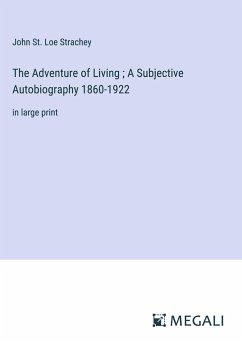 John St. Loe Strachey

The Adventure of Living ; A Subjective Autobiography 1860-1922

in large print

MEGALI